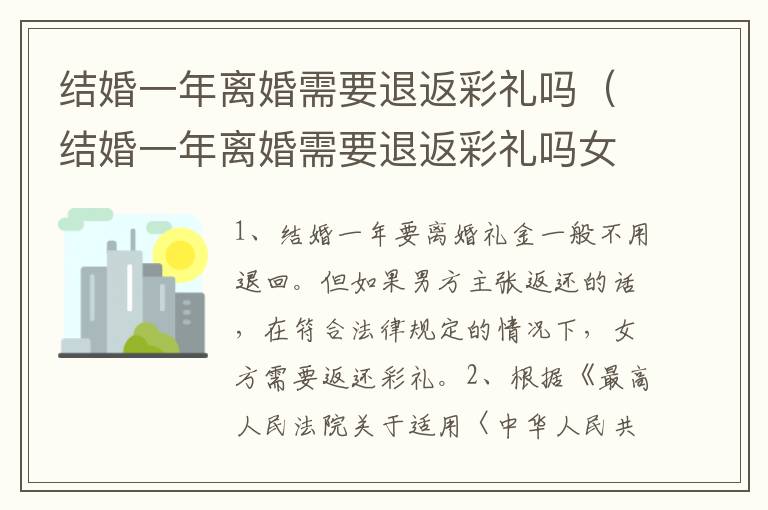 结婚一年离婚需要退返彩礼吗（结婚一年离婚需要退返彩礼吗女

1、结婚一年要离婚礼金一般不用退回。但如果男方主张返还的话，在符合法律规定的情况下，女方需要返还彩礼。2、根据《最高人民法院关于适用〈中华人民共